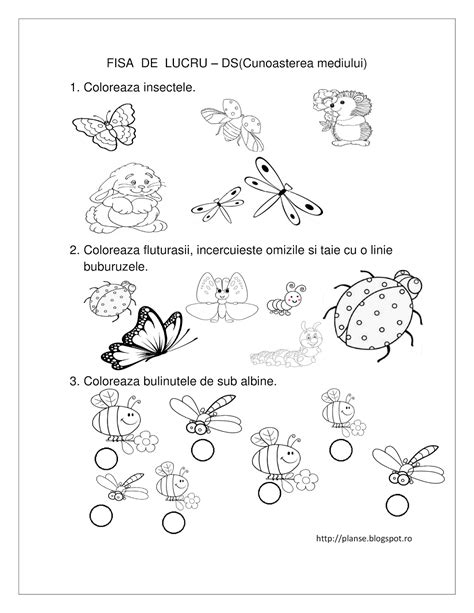 FISA DE LUCRU – DS(Cunoasterea mediului)

1. Coloreaza insectele.

2. Coloreaza fluturasii, incercuieste omizile si taie cu o linie buburuzele.

3. Coloreaza bulinutele de sub albine.

http://planse.blogspot.ro